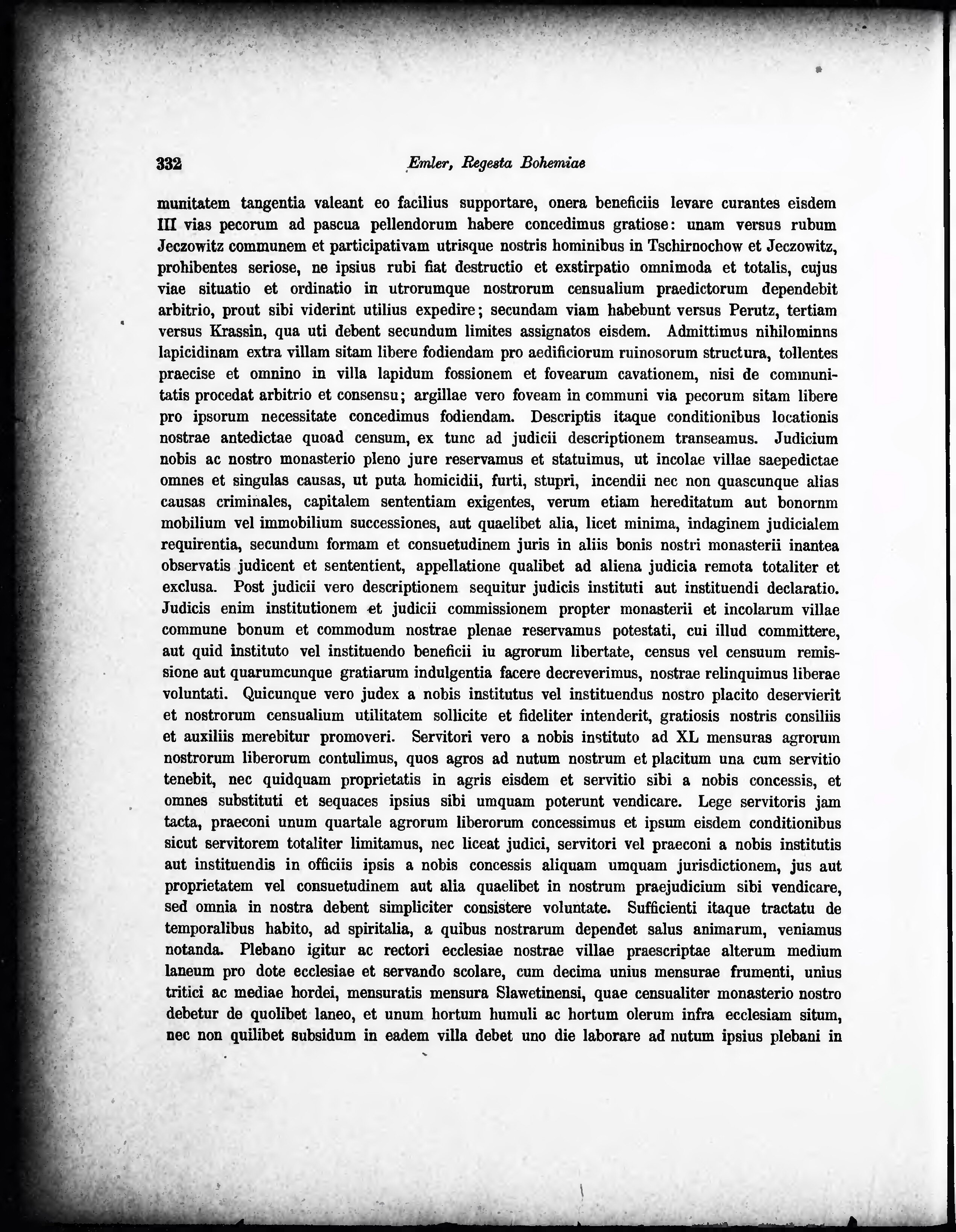 332 Emler, Regesta Bohemiae

munitatem tangentia valeant eo facilius supportare, onera beneficiis levare curantes eisdem III vias pecorum ad pascua pellendorum habere concedimus gratiose: unam versus rubum Jeczowitz communem et participativam utrisque nostris hominibus in Tschirnochow et Jeczowitz, prohibentes seriose, ne ipsius rubi fiat destructio et exstirpatio omnimoda et totalis, cujus viae situatio et ordinatio in utrorumque nostrorum censualium praedictorum dependebit arbitrio, prout sibi viderint utilius expedire; secundam viam habebunt versus Perutz, tertiam versus Krassin, qua uti debent secundum limites assignatos eisdem. Admittimus nihilominns lapicidinam extra villam sitam libere fodiendam pro aedificiorum ruinosorum structura, tollentes praecise et omnino in villa lapidum fossionem et fovearum cavationem, nisi de communitatis procedat arbitrio et consensu; argillae vero foveam in communi via pecorum sitam libere pro ipsorum necessitate concedimus fodiendam. Descriptis itaque conditionibus locationis nostrae antedictae quoad censum, ex tunc ad judicii descriptionem transeamus. Judicium nobis ac nostro monasterio pleno jure reservamus et statuimus, ut incolae villae saepedictae omnes et singulas causas, ut puta homicidii, furti, stupri, incendii nec non quascunque alias causas criminales, capitalem sententiam exigentes, verum etiam hereditatum aut bonornm mobilium vel immobilium successiones, aut quaelibet alia, licet minima, indaginem judicialem requirentia, secundum formam et consuetudinem juris in aliis bonis nostri monasterii inantea observatis judicent et sententient, appellatione qualibet ad aliena judicia remota totaliter et exclusa. Post judicii vero descriptionem sequitur judicis instituti aut instituendi declaratio. Judicis enim institutionem et judicii commissionem propter monasterii et incolarum villae commune bonum et commodum nostrae plenae reservamus potestati, cui illud committere, aut quid instituto vel instituendo beneficii iu agrorum libertate, census vel censuum remissione aut quarumcunque gratiarum indulgentia facere decreverimus, nostrae relinquimus liberae voluntati. Quicunque vero judex a nobis institutus vel instituendus nostro placito deservierit et nostrorum censualium utilitatem sollicite et fideliter intenderit, gratiosis nostris consiliis et auxiliis merebitur promoveri. Servitori vero a nobis instituto ad XL mensuras agrorum nostrorum liberorum contulimus, quos agros ad nutum nostrum et placitum una cum servitio tenebit, nec quidquam proprietatis in agris eisdem et servitio sibi a nobis concessis, et omnes substituti et sequaces ipsius sibi umquam poterunt vendicare. Lege servitoris jam tacta, praeconi unum quartale agrorum liberorum concessimus et ipsum eisdem conditionibus sicut servitorem totaliter limitamus, nec liceat judici, servitori vel praeconi a nobis institutis aut instituendis in officiis ipsis a nobis concessis aliquam umquam jurisdictionem, jus aut proprietatem vel consuetudinem aut alia quaelibet in nostrum praejudicium sibi vendicare, sed omnia in nostra debent simpliciter consistere voluntate. Sufficienti itaque tractatu de temporalibus habito, ad spiritalia, a quibus nostrarum dependet salus animarum, veniamus notanda. Plebano igitur ac rectori ecclesiae nostrae villae praescriptae alterum medium laneum pro dote ecclesiae et servando scolare, cum decima unius mensurae frumenti, unius tritici ac mediae hordei, mensuratis mensura Slawetinensi, quae censualiter monasterio nostro debetur de quolibet laneo, et unum hortum humuli ac hortum olerum infra ecclesiam situm, nec non quilibet subsidum in eadem villa debet uno die laborare ad nutum ipsius plebani in